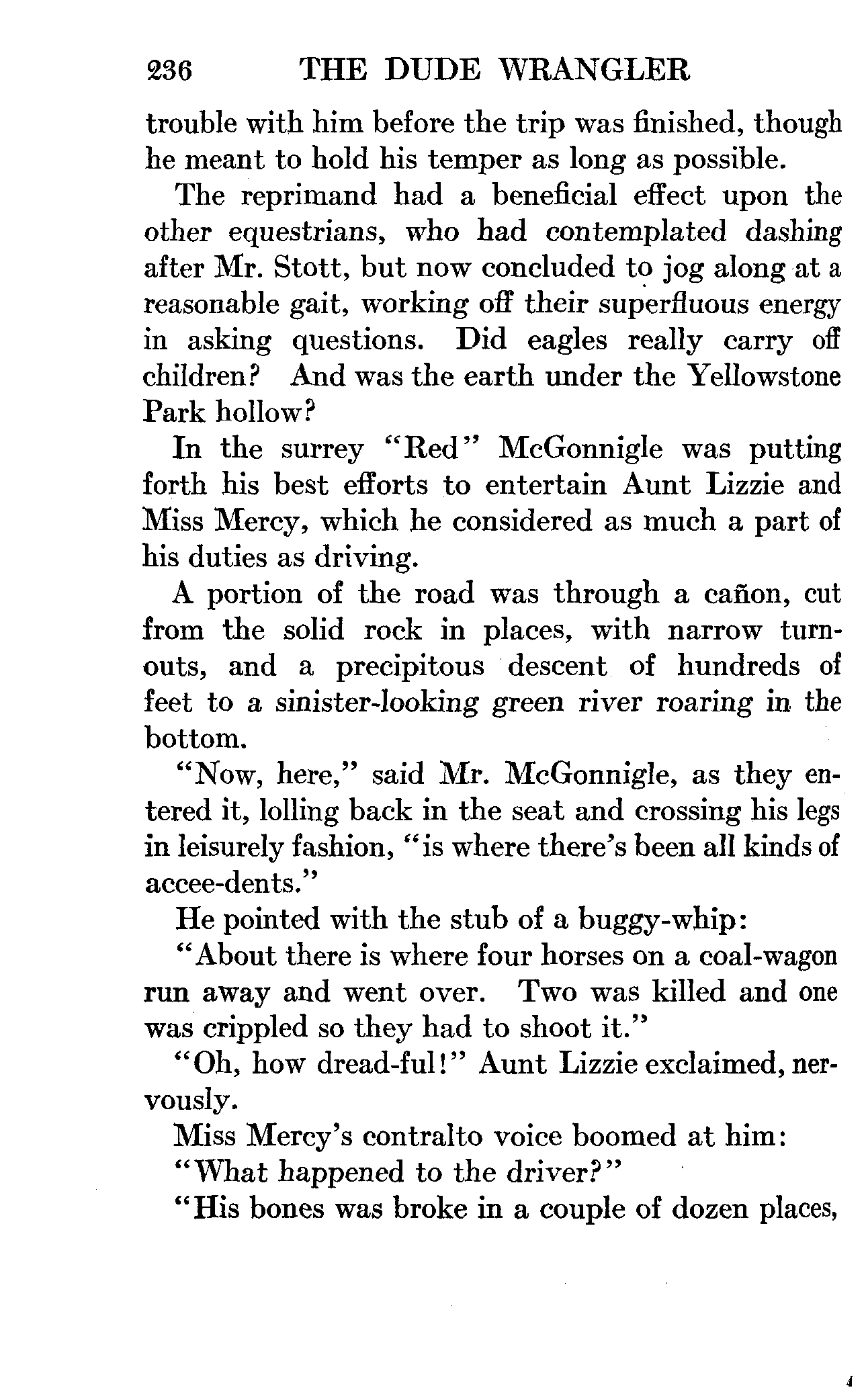 236 THE DUDE WRANGLER

trouble with him before the trip was finished, though he meant to hold his temper as long as possible.

The reprimand had a beneficial effect upon the other equestrians, who had contemplated dashing after Mr. Stott, but now concluded to jog along at a reasonable gait, working off their superfluous energy in asking questions. Did eagles really carry off children? And was the earth under the Yellowstone Park hollow?

In the surrey "Red" McGonnigle was putting forth his best efforts to entertain Aunt Lizzie and Miss Mercy, which he considered as much a part of his duties as driving.

A portion of the road was through a cañon, cut from the solid rock in places, with narrow turnouts, and a precipitous descent of hundreds of feet to a sinister-looking green river roaring in the bottom.

"Now, here," said Mr. McGonnigle, as they entered it, lolling back in the seat and crossing his legs in leisurely fashion, "is where there's been all kinds of accee-dents."

He pointed with the stub of a buggy-whip:

"About there is where four horses on a coal-wagon run away and went over. Two was killed and one was crippled so they had to shoot it."

"Oh, how dread-ful!" Aunt Lizzie exclaimed, nervously.

Miss Mercy's contralto voice boomed at him:

"What happened to the driver?"

"His bones was broke in a couple of dozen places,